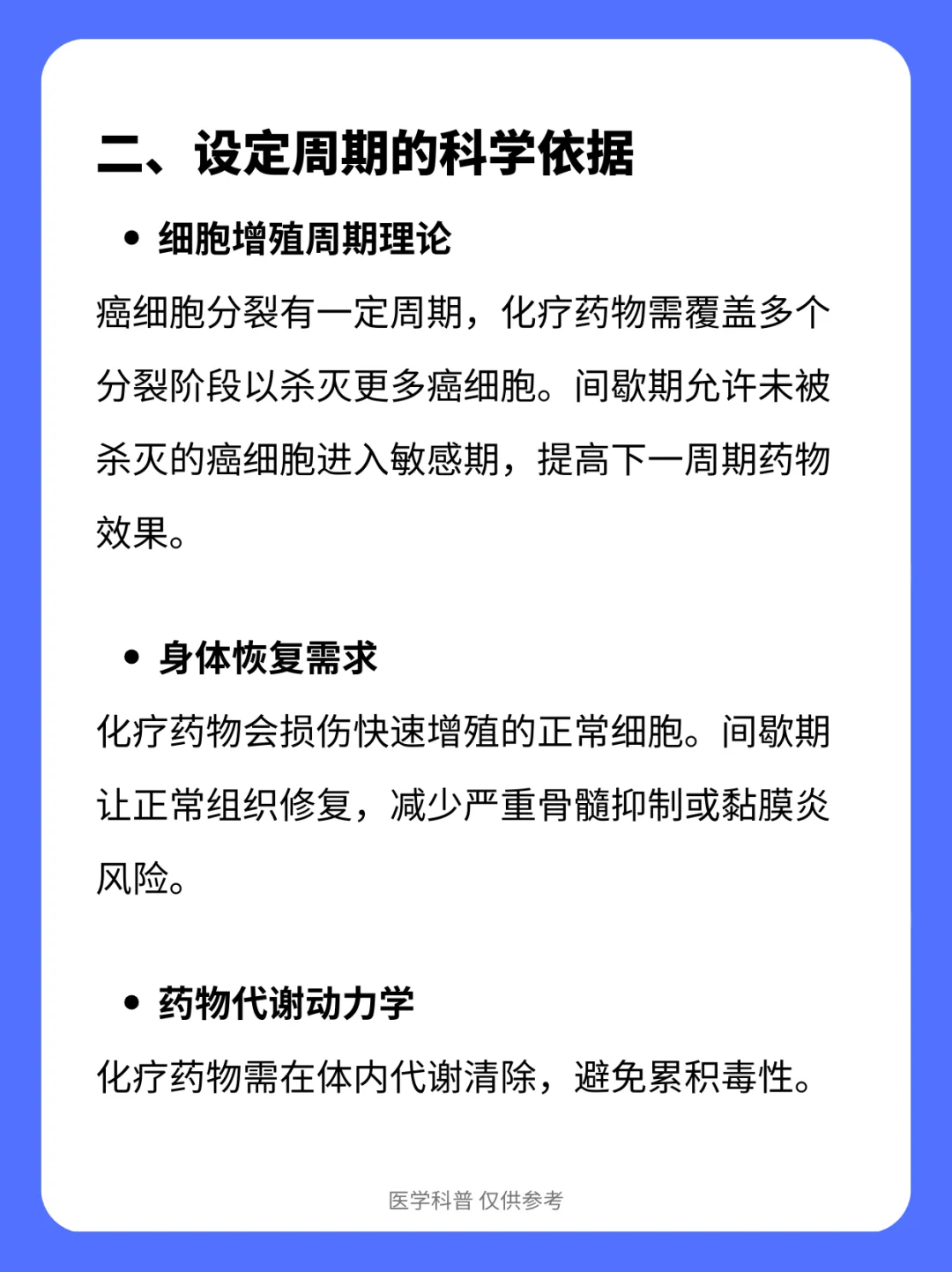 二、设定周期的科学依据

• 细胞增殖周期理论

癌细胞分裂有一定周期，化疗药物需覆盖多个分裂阶段以杀灭更多癌细胞。间歇期允许未被杀灭的癌细胞进入敏感期，提高下一周期药物效果。

• 身体恢复需求

化疗药物会损伤快速增殖的正常细胞。间歇期让正常组织修复，减少严重骨髓抑制或黏膜炎风险。

• 药物代谢动力学

化疗药物需在体内代谢清除，避免累积毒性。

医学科普 仅供参考